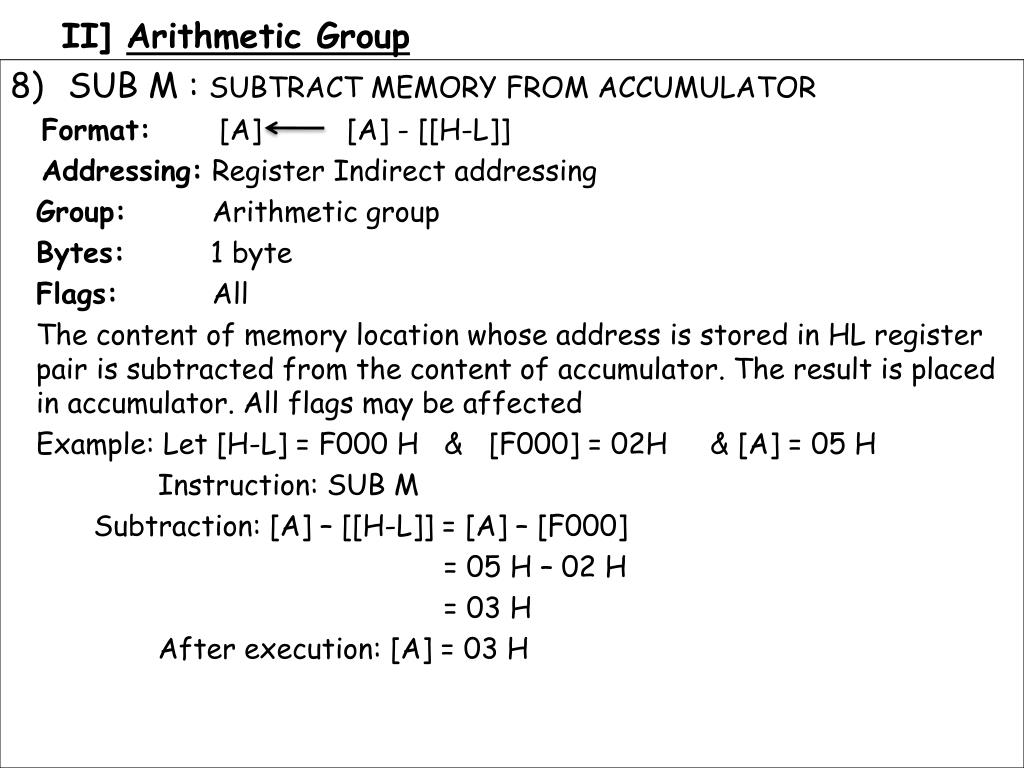 II] Arithmetic Group

8) SUB M : SUBTRACT MEMORY FROM ACCUMULATOR

Format: [A] $\leftarrow$ [A] - [[H-L]]

Addressing: Register Indirect addressing

Group: Arithmetic group

Bytes: 1 byte

Flags: All

The content of memory location whose address is stored in HL register pair is subtracted from the content of accumulator. The result is placed in accumulator. All flags may be affected

Example: Let [H-L] = F000 H & [F000] = 02H & [A] = 05 H

Instruction: SUB M

Subtraction: [A] – [[H-L]] = [A] – [F000]

= 05 H – 02 H

= 03 H

After execution: [A] = 03 H